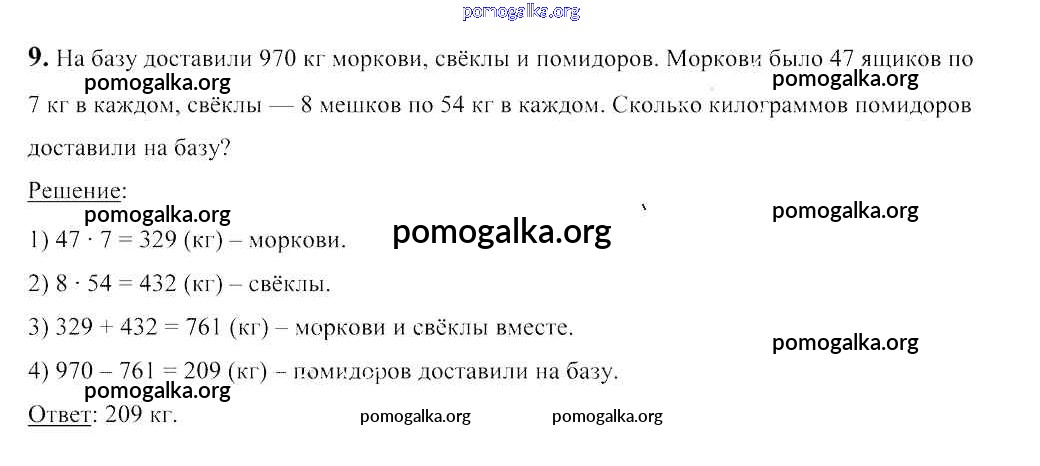 9. На базу доставили 970 кг моркови, свёклы и помидоров. Моркови было 47 ящиков по 7 кг в каждом, свёклы — 8 мешков по 54 кг в каждом. Сколько килограммов помидоров доставили на базу?

Решение:

1) $47 \cdot 7 = 329$ (кг) – моркови.

2) $8 \cdot 54 = 432$ (кг) – свёклы.

3) $329 + 432 = 761$ (кг) – моркови и свёклы вместе.

4) $970 - 761 = 209$ (кг) – помидоров доставили на базу.

Ответ: 209 кг.

pomogalka.org